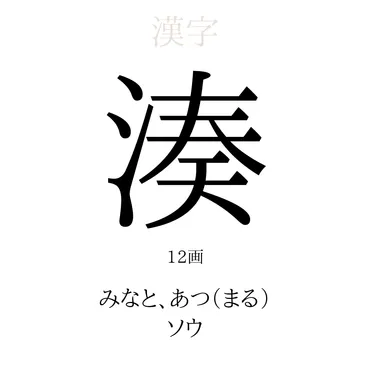 漢字

湊

12画

みなと、あつ(まる)
ソウ